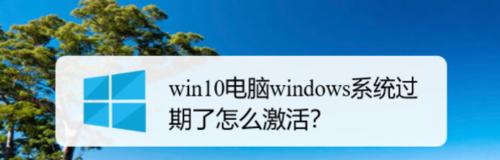 win10电脑windows系统过期了怎么激活?